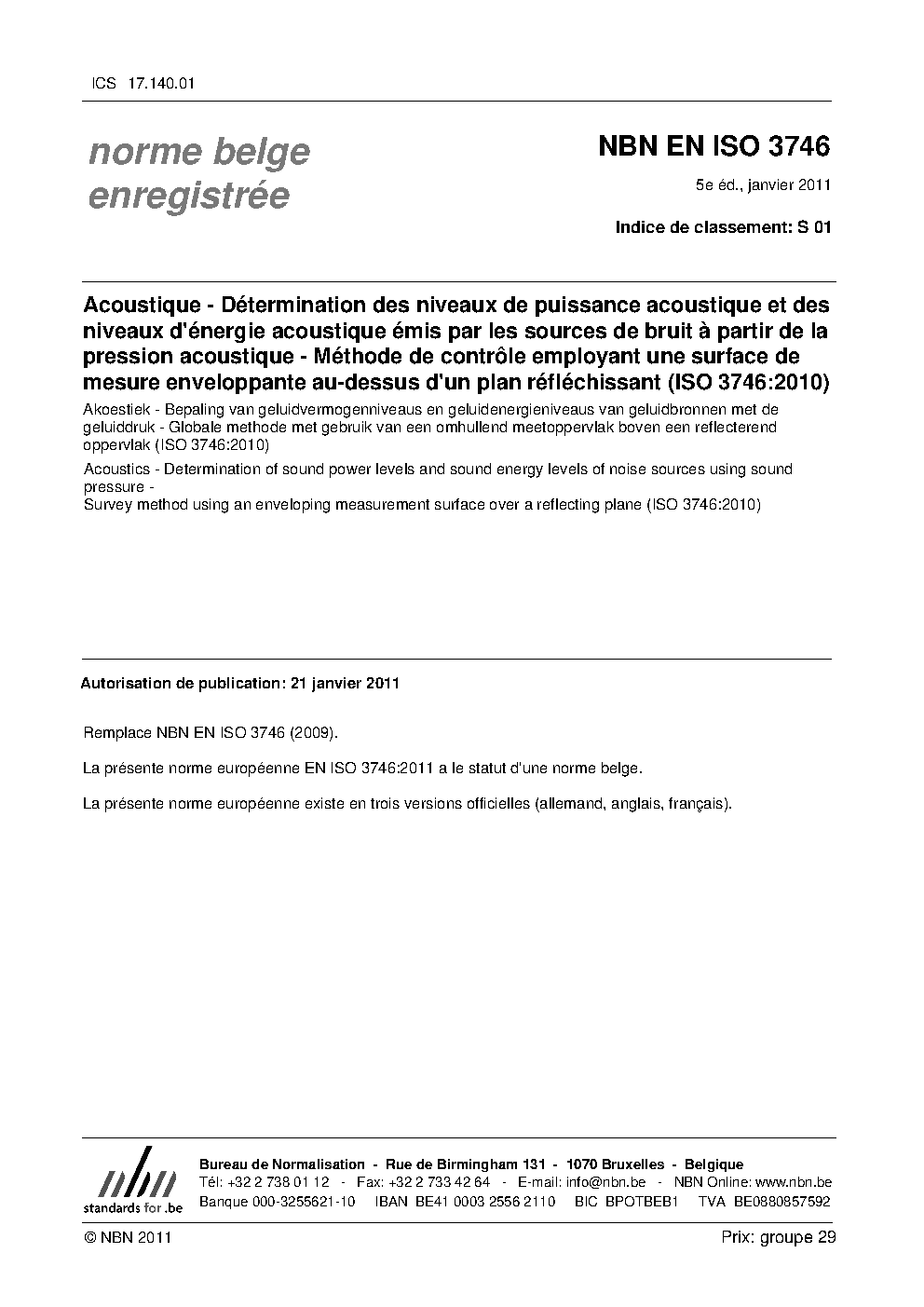 ICS 17.140.01

norme belge enregistrée

NBN EN ISO 3746

5e éd., janvier 2011

Indice de classement: S 01

Acoustique - Détermination des niveaux de puissance acoustique et des niveaux d'énergie acoustique émis par les sources de bruit à partir de la pression acoustique - Méthode de contrôle employant une surface de mesure enveloppante au-dessus d'un plan réfléchissant (ISO 3746:2010)

Akoestiek - Bepaling van geluidvermogenniveaus en geluidenergieniveaus van geluidbronnen met de geluiddruk - Globale methode met gebruik van een omhullend meetoppervlak boven een reflecterend oppervlak (ISO 3746:2010)

Acoustics - Determination of sound power levels and sound energy levels of noise sources using sound pressure -
Survey method using an enveloping measurement surface over a reflecting plane (ISO 3746:2010)

Autorisation de publication: 21 janvier 2011

Remplace NBN EN ISO 3746 (2009).

La présente norme européenne EN ISO 3746:2011 a le statut d'une norme belge.

La présente norme européenne existe en trois versions officielles (allemand, anglais, français).

nbn
standards for .be

Bureau de Normalisation - Rue de Birmingham 131 - 1070 Bruxelles - Belgique
Tél: +32 2 738 01 12 - Fax: +32 2 733 42 64 - E-mail: info@nbn.be - NBN Online: www.nbn.be
Banque 000-3255621-10 IBAN BE41 0003 2556 2110 BIC BPOTBEB1 TVA BE0880857592

© NBN 2011

Prix: groupe 29